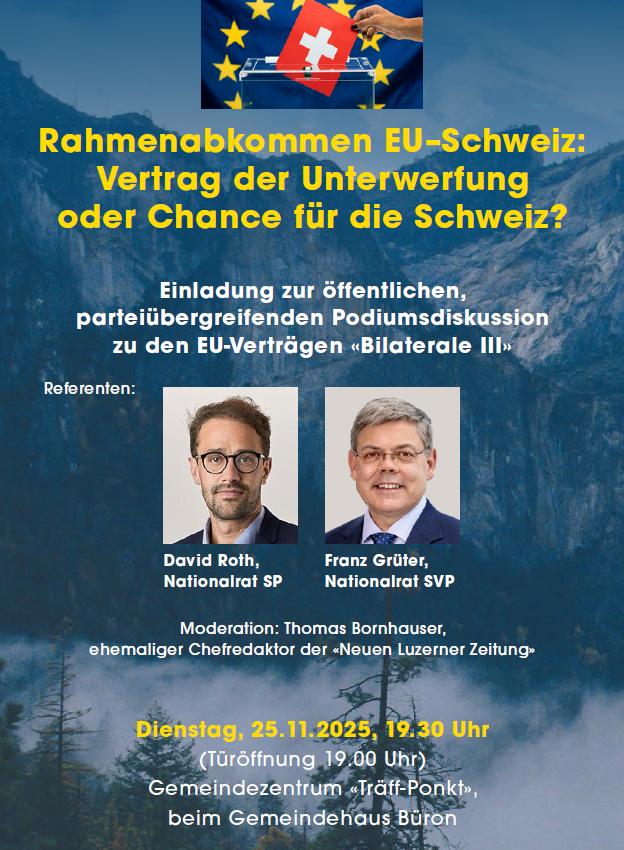 Rahmenabkommen EU–Schweiz: Vertrag der Unterwerfung oder Chance für die Schweiz?

Einladung zur öffentlichen, parteiübergreifenden Podiumsdiskussion zu den EU-Verträgen «Bilaterale III»

Referenten:

David Roth, Nationalrat SP

Franz Grüter, Nationalrat SVP

Moderation: Thomas Bornhauser, ehemaliger Chefredaktor der «Neuen Luzerner Zeitung»

Dienstag, 25.11.2025, 19.30 Uhr
(Türöffnung 19.00 Uhr)
Gemeindezentrum «Träff-Ponkt», beim Gemeindehaus Büron